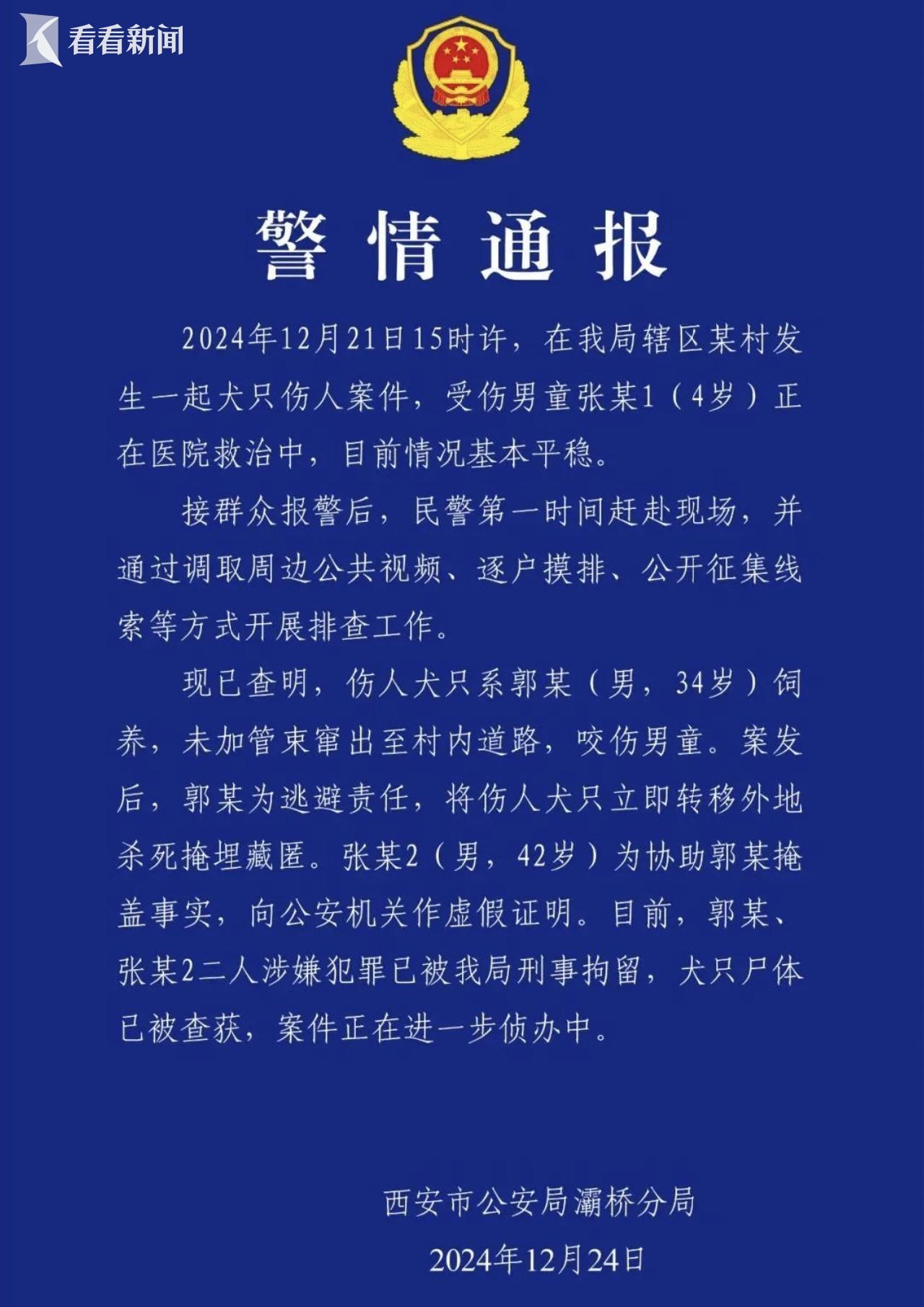 看看新闻

警情通报

2024年12月21日15时许，在我局辖区某村发生一起犬只伤人案件，受伤男童张某1（4岁）正在医院救治中，目前情况基本平稳。

接群众报警后，民警第一时间赶赴现场，并通过调取周边公共视频、逐户摸排、公开征集线索等方式开展排查工作。

现已查明，伤人犬只系郭某（男，34岁）饲养，未加管束窜出至村内道路，咬伤男童。案发后，郭某为逃避责任，将伤人犬只立即转移外地杀死掩埋藏匿。张某2（男，42岁）为协助郭某掩盖事实，向公安机关作虚假证明。目前，郭某、张某2二人涉嫌犯罪已被我局刑事拘留，犬只尸体已被查获，案件正在进一步侦办中。

西安市公安局灞桥分局
2024年12月24日